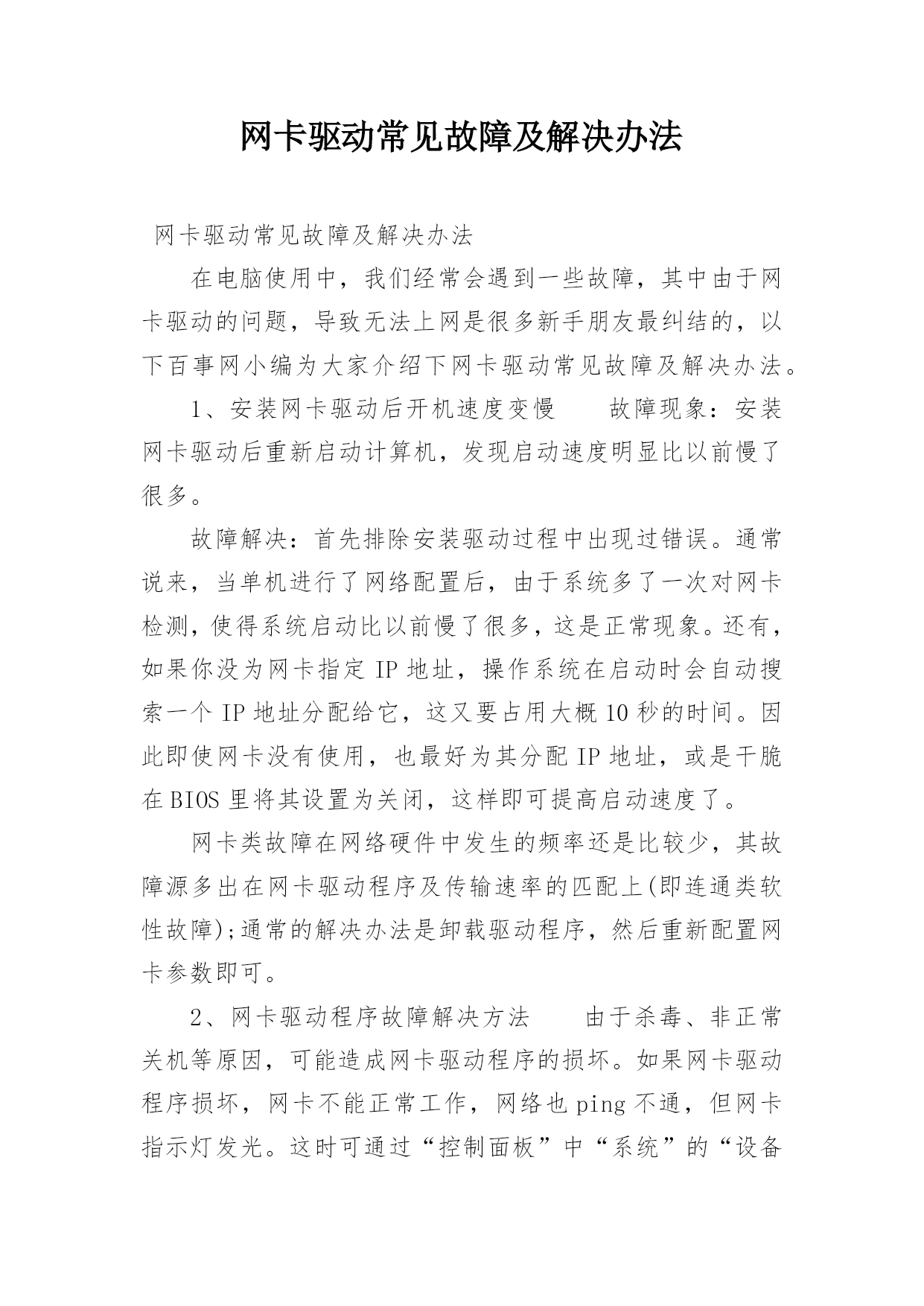 网卡驱动常见故障及解决办法

网卡驱动常见故障及解决办法

在电脑使用中，我们经常会遇到一些故障，其中由于网卡驱动的问题，导致无法上网是很多新手朋友最纠结的，以下百事网小编为大家介绍下网卡驱动常见故障及解决办法。

1、安装网卡驱动后开机速度变慢　　故障现象：安装网卡驱动后重新启动计算机，发现启动速度明显比以前慢了很多。

故障解决：首先排除安装驱动过程中出现过错误。通常说来，当单机进行了网络配置后，由于系统多了一次对网卡检测，使得系统启动比以前慢了很多，这是正常现象。还有，如果你没为网卡指定 IP 地址，操作系统在启动时会自动搜索一个 IP 地址分配给它，这又要占用大概 10 秒的时间。因此即使网卡没有使用，也最好为其分配 IP 地址，或是干脆在 BIOS 里将其设置为关闭，这样即可提高启动速度了。

网卡类故障在网络硬件中发生的频率还是比较少，其故障源多出在网卡驱动程序及传输速率的匹配上(即连通类软性故障);通常的解决办法是卸载驱动程序，然后重新配置网卡参数即可。

2、网卡驱动程序故障解决方法　　由于杀毒、非正常关机等原因，可能造成网卡驱动程序的损坏。如果网卡驱动程序损坏，网卡不能正常工作，网络也 ping 不通，但网卡指示灯发光。这时可通过“控制面板”中“系统”的“设备